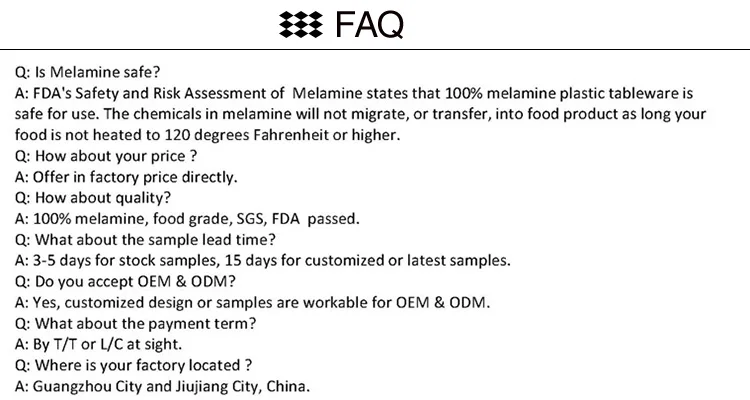 FAQ

Q: Is Melamine safe?
A: FDA's Safety and Risk Assessment of Melamine states that 100% melamine plastic tableware is safe for use. The chemicals in melamine will not migrate, or transfer, into food product as long your food is not heated to 120 degrees Fahrenheit or higher.
Q: How about your price ?
A: Offer in factory price directly.
Q: How about quality?
A: 100% melamine, food grade, SGS, FDA passed.
Q: What about the sample lead time?
A: 3-5 days for stock samples, 15 days for customized or latest samples.
Q: Do you accept OEM & ODM?
A: Yes, customized design or samples are workable for OEM & ODM.
Q: What about the payment term?
A: By T/T or L/C at sight.
Q: Where is your factory located ?
A: Guangzhou City and Jiujiang City, China.